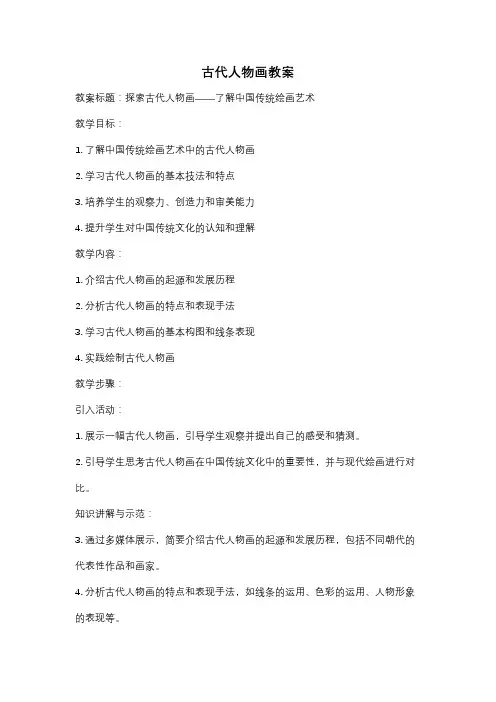 古代人物画教案

教案标题：探索古代人物画——了解中国传统绘画艺术

教学目标：

1. 了解中国传统绘画艺术中的古代人物画

2. 学习古代人物画的基本技法和特点

3. 培养学生的观察力、创造力和审美能力

4. 提升学生对中国传统文化的认知和理解

教学内容：

1. 介绍古代人物画的起源和发展历程

2. 分析古代人物画的特点和表现手法

3. 学习古代人物画的基本构图和线条表现

4. 实践绘制古代人物画

教学步骤：

引入活动：

1. 展示一幅古代人物画，引导学生观察并提出自己的感受和猜测。

2. 引导学生思考古代人物画在中国传统文化中的重要性，并与现代绘画进行对比。

知识讲解与示范：

3. 通过多媒体展示，简要介绍古代人物画的起源和发展历程，包括不同朝代的代表性作品和画家。

4. 分析古代人物画的特点和表现手法，如线条的运用、色彩的运用、人物形象的表现等。